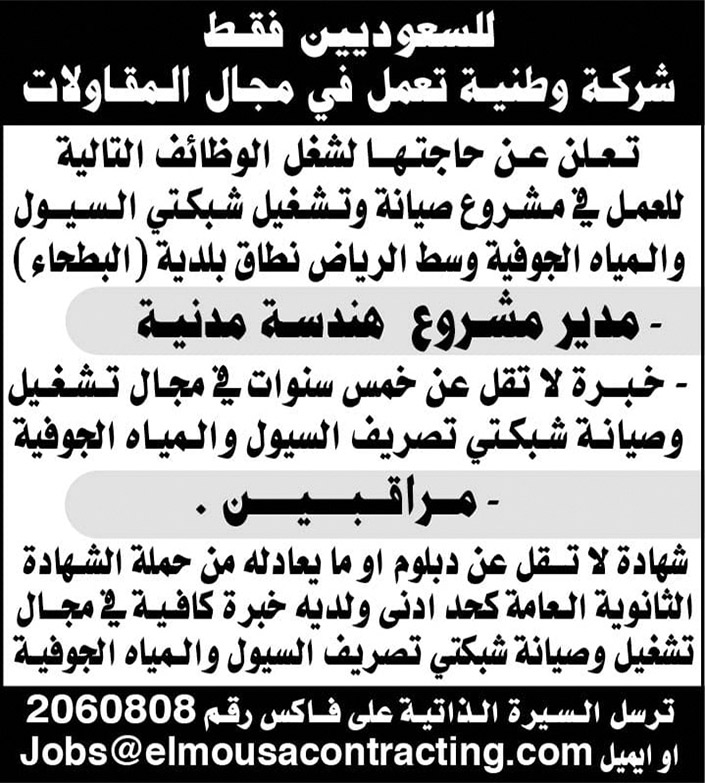 للسعوديين فقط
شركة وطنية تعمل في مجال المقاولات

تعلن عن حاجتها لشغل الوظائف التالية للعمل في مشروع صيانة وتشغيل شبكتي السيول والمياه الجوفية وسط الرياض نطاق بلدية (البطحاء)

- مدير مشروع هندسة مدنية

- خبرة لا تقل عن خمس سنوات في مجال تشغيل وصيانة شبكتي تصريف السيول والمياه الجوفية

- مراقبين .

شهادة لا تقل عن دبلوم او ما يعادله من حملة الشهادة الثانوية العامة كحد ادنى ولديه خبرة كافية في مجال تشغيل وصيانة شبكتي تصريف السيول والمياه الجوفية

ترسل السيرة الذاتية على فاكس رقم 2060808
او ايميل Jobs@elmousacontracting.com